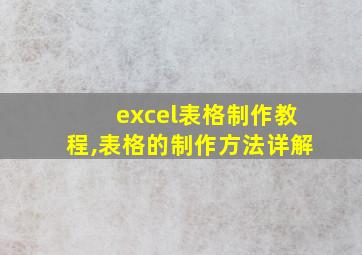 excel表格制作教程,表格的制作方法详解